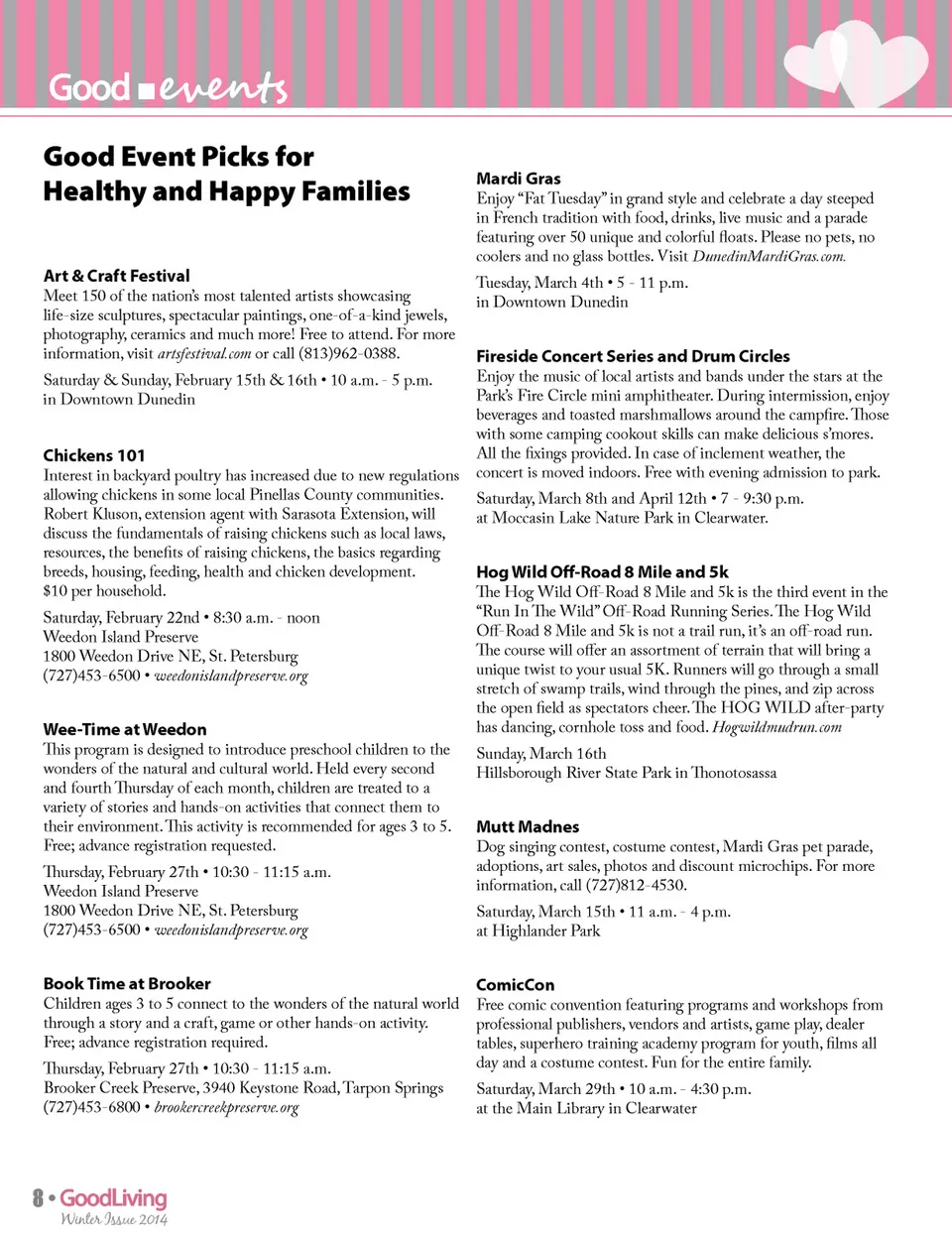 Good events

Good Event Picks for Healthy and Happy Families

Art & Craft Festival
Meet 150 of the nation's most talented artists showcasing life-size sculptures, spectacular paintings, one-of-a-kind jewels, photography, ceramics and much more! Free to attend. For more information, visit artsfestival.com or call (813)962-0388.

Saturday & Sunday, February 15th & 16th • 10 a.m. - 5 p.m. in Downtown Dunedin

Chickens 101
Interest in backyard poultry has increased due to new regulations allowing chickens in some local Pinellas County communities. Robert Kluson, extension agent with Sarasota Extension, will discuss the fundamentals of raising chickens such as local laws, resources, the benefits of raising chickens, the basics regarding breeds, housing, feeding, health and chicken development. $10 per household.

Saturday, February 22nd • 8:30 a.m. - noon
Weedon Island Preserve
1800 Weedon Drive NE, St. Petersburg
(727)453-6500 • weedonislandpreserve.org

Wee-Time at Weedon
This program is designed to introduce preschool children to the wonders of the natural and cultural world. Held every second and fourth Thursday of each month, children are treated to a variety of stories and hands-on activities that connect them to their environment. This activity is recommended for ages 3 to 5. Free; advance registration requested.

Thursday, February 27th • 10:30 - 11:15 a.m.
Weedon Island Preserve
1800 Weedon Drive NE, St. Petersburg
(727)453-6500 • weedonislandpreserve.org

Book Time at Brooker
Children ages 3 to 5 connect to the wonders of the natural world through a story and a craft, game or other hands-on activity. Free; advance registration required.

Thursday, February 27th • 10:30 - 11:15 a.m.
Brooker Creek Preserve, 3940 Keystone Road, Tarpon Springs
(727)453-6800 • brookercreekpreserve.org

Mardi Gras
Enjoy "Fat Tuesday" in grand style and celebrate a day steeped in French tradition with food, drinks, live music and a parade featuring over 50 unique and colorful floats. Please no pets, no coolers and no glass bottles. Visit DunedinMardiGras.com.

Tuesday, March 4th • 5 - 11 p.m.
in Downtown Dunedin

Fireside Concert Series and Drum Circles
Enjoy the music of local artists and bands under the stars at the Park's Fire Circle mini amphitheater. During intermission, enjoy beverages and toasted marshmallows around the campfire. Those with some camping cookout skills can make delicious s'mores. All the fixings provided. In case of inclement weather, the concert is moved indoors. Free with evening admission to park.

Saturday, March 8th and April 12th • 7 - 9:30 p.m.
at Moccasin Lake Nature Park in Clearwater.

Hog Wild Off-Road 8 Mile and 5k
The Hog Wild Off-Road 8 Mile and 5k is the third event in the "Run In The Wild" Off-Road Running Series. The Hog Wild Off-Road 8 Mile and 5k is not a trail run, it's an off-road run. The course will offer an assortment of terrain that will bring a unique twist to your usual 5K. Runners will go through a small stretch of swamp trails, wind through the pines, and zip across the open field as spectators cheer. The HOG WILD after-party has dancing, cornhole toss and food. Hogwildmudrun.com

Sunday, March 16th
Hillsborough River State Park in Thonotosassa

Mutt Madnes
Dog singing contest, costume contest, Mardi Gras pet parade, adoptions, art sales, photos and discount microchips. For more information, call (727)812-4530.

Saturday, March 15th • 11 a.m. - 4 p.m.
at Highlander Park

ComicCon
Free comic convention featuring programs and workshops from professional publishers, vendors and artists, game play, dealer tables, superhero training academy program for youth, films all day and a costume contest. Fun for the entire family.

Saturday, March 29th • 10 a.m. - 4:30 p.m.
at the Main Library in Clearwater

8 • GoodLiving
Winter Issue 2014